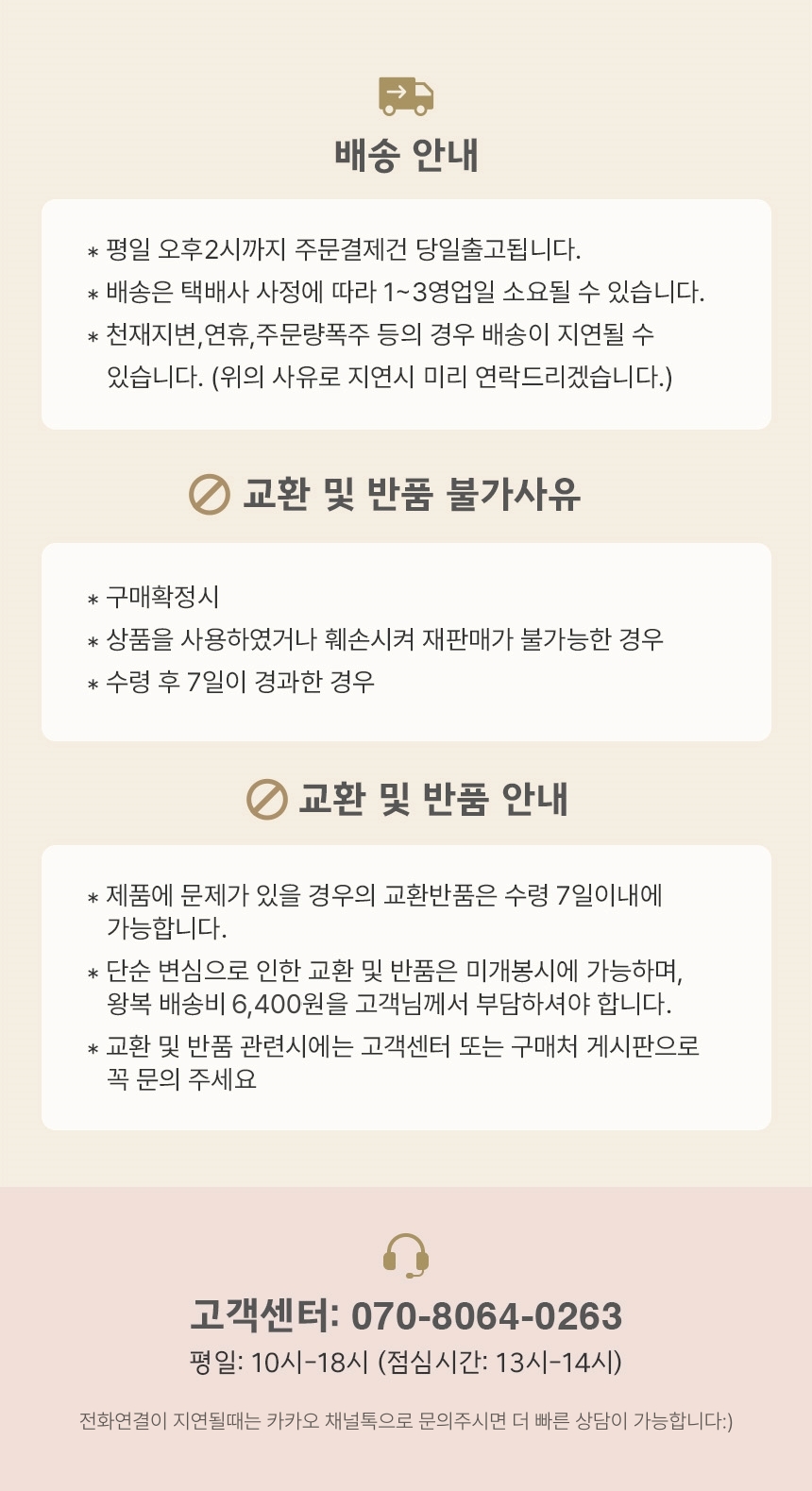 배송 안내

* 평일 오후2시까지 주문결제건 당일출고됩니다.
* 배송은 택배사 사정에 따라 1~3영업일 소요될 수 있습니다.
* 천재지변,연휴,주문량폭주 등의 경우 배송이 지연될 수 있습니다. (위의 사유로 지연시 미리 연락드리겠습니다.)

교환 및 반품 불가사유

* 구매확정시
* 상품을 사용하였거나 훼손시켜 재판매가 불가능한 경우
* 수령 후 7일이 경과한 경우

교환 및 반품 안내

* 제품에 문제가 있을 경우의 교환반품은 수령 7일이내에 가능합니다.
* 단순 변심으로 인한 교환 및 반품은 미개봉시에 가능하며, 왕복 배송비 6,400원을 고객님께서 부담하셔야 합니다.
* 교환 및 반품 관련시에는 고객센터 또는 구매처 게시판으로 꼭 문의 주세요

고객센터: 070-8064-0263
평일: 10시-18시 (점심시간: 13시-14시)

전화연결이 지연될때는 카카오 채널톡으로 문의주시면 더 빠른 상담이 가능합니다:)